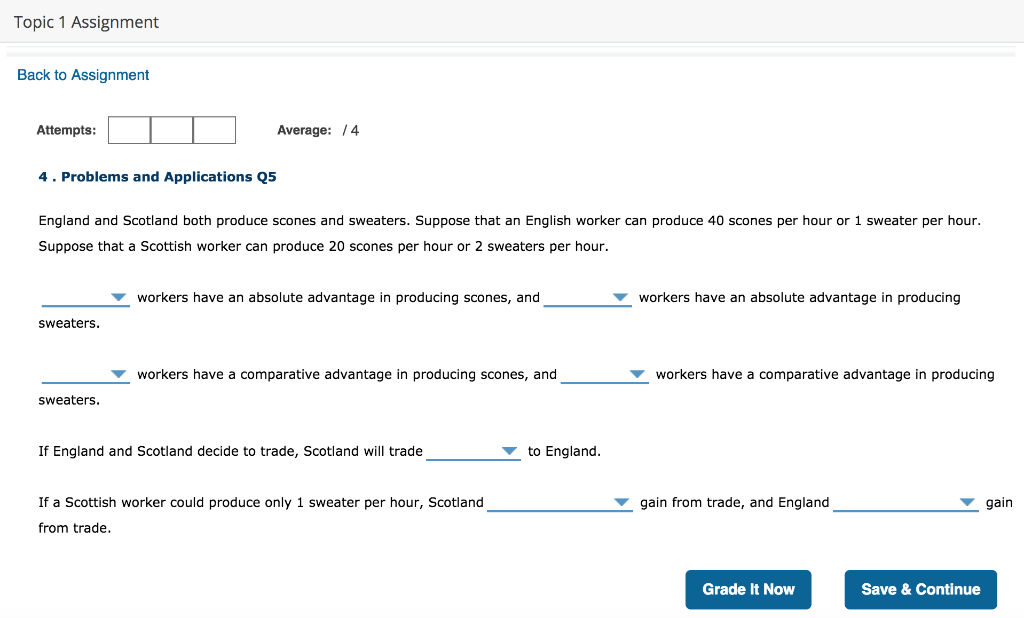 Topic 1 Assignment

Back to Assignment

Attempts: Average: / 4

4 . Problems and Applications Q5

England and Scotland both produce scones and sweaters. Suppose that an English worker can produce 40 scones per hour or 1 sweater per hour. Suppose that a Scottish worker can produce 20 scones per hour or 2 sweaters per hour.

workers have an absolute advantage in producing scones, and workers have an absolute advantage in producing sweaters.

workers have a comparative advantage in producing scones, and workers have a comparative advantage in producing sweaters.

If England and Scotland decide to trade, Scotland will trade to England.

If a Scottish worker could produce only 1 sweater per hour, Scotland gain from trade, and England gain from trade.

Grade It Now

Save & Continue